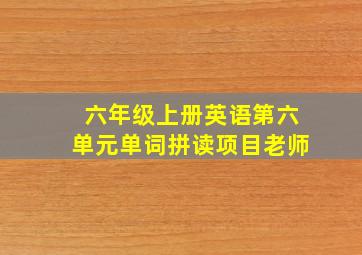 六年级上册英语第六单元单词拼读项目老师